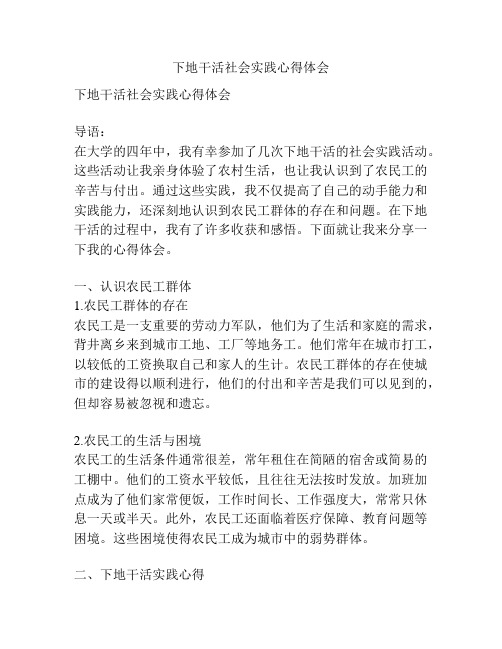 下地干活社会实践心得体会

下地干活社会实践心得体会

导语：
在大学的四年中，我有幸参加了几次下地干活的社会实践活动。这些活动让我亲身体验了农村生活，也让我认识到了农民工的辛苦与付出。通过这些实践，我不仅提高了自己的动手能力和实践能力，还深刻地认识到农民工群体的存在和问题。在下地干活的过程中，我有了许多收获和感悟。下面就让我来分享一下我的心得体会。

一、认识农民工群体
1.农民工群体的存在
农民工是一支重要的劳动力军队，他们为了生活和家庭的需求，背井离乡来到城市工地、工厂等地务工。他们常年在城市打工，以较低的工资换取自己和家人的生计。农民工群体的存在使城市的建设得以顺利进行，他们的付出和辛苦是我们可以见到的，但却容易被忽视和遗忘。

2.农民工的生活与困境
农民工的生活条件通常很差，常年租住在简陋的宿舍或简易的工棚中。他们的工资水平较低，且往往无法按时发放。加班加点成为了他们家常便饭，工作时间长、工作强度大，常常只休息一天或半天。此外，农民工还面临着医疗保障、教育问题等困境。这些困境使得农民工成为城市中的弱势群体。

二、下地干活实践心得